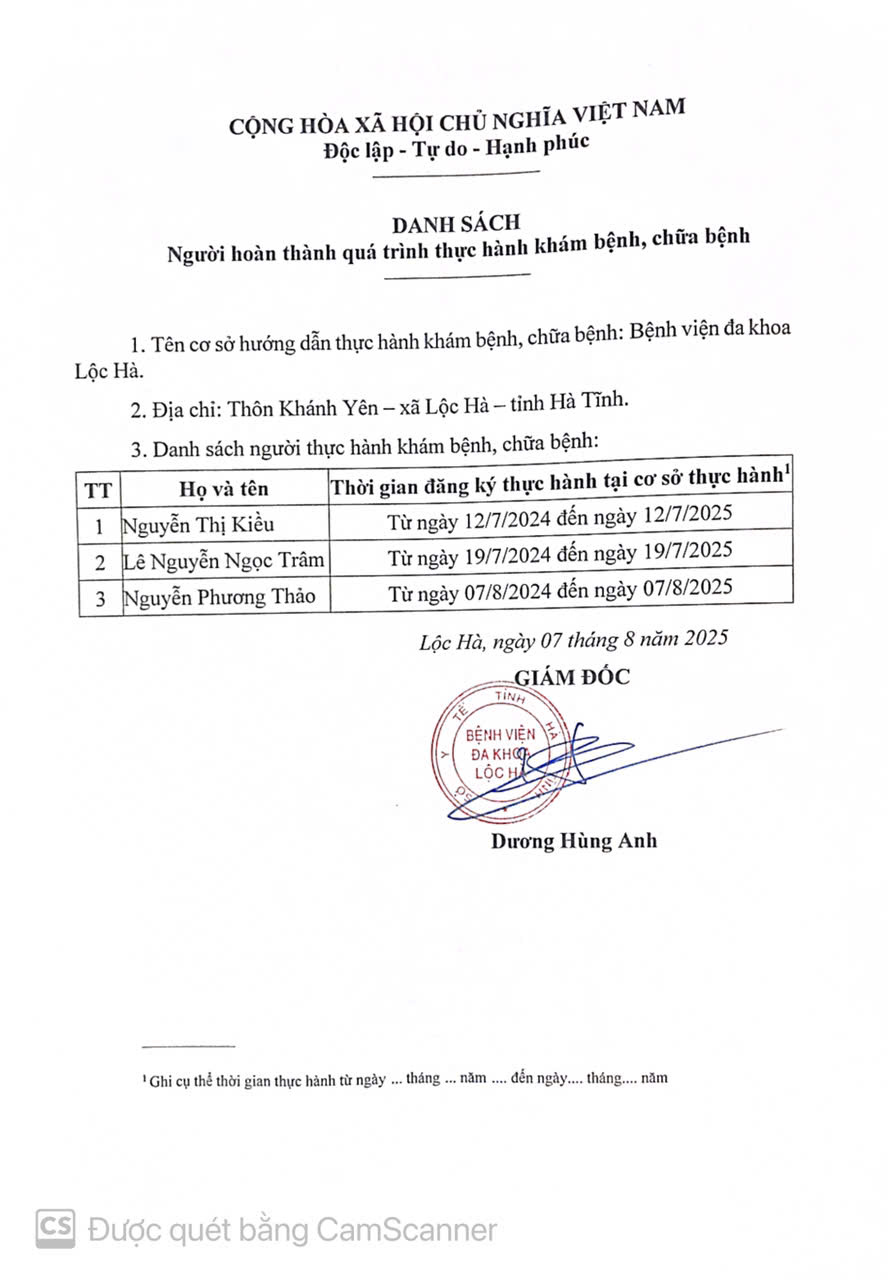 CỘNG HÒA XÃ HỘI CHỦ NGHĨA VIỆT NAM
Độc lập - Tự do - Hạnh phúc

DANH SÁCH
Người hoàn thành quá trình thực hành khám bệnh, chữa bệnh

1. Tên cơ sở hướng dẫn thực hành khám bệnh, chữa bệnh: Bệnh viện đa khoa Lộc Hà.

2. Địa chỉ: Thôn Khánh Yên – xã Lộc Hà – tỉnh Hà Tĩnh.

3. Danh sách người thực hành khám bệnh, chữa bệnh:

| TT | Họ và tên | Thời gian đăng ký thực hành tại cơ sở thực hành$^1$ |
|---|---|---|
| 1 | Nguyễn Thị Kiều | Từ ngày 12/7/2024 đến ngày 12/7/2025 |
| 2 | Lê Nguyễn Ngọc Trâm | Từ ngày 19/7/2024 đến ngày 19/7/2025 |
| 3 | Nguyễn Phương Thảo | Từ ngày 07/8/2024 đến ngày 07/8/2025 |

Lộc Hà, ngày 07 tháng 8 năm 2025
GIÁM ĐỐC

Y TẾ TỈNH HÀ
BỆNH VIỆN ĐA KHOA LỘC HÀ

Dương Hùng Anh

$^1$ Ghi cụ thể thời gian thực hành từ ngày ... tháng ... năm .... đến ngày.... tháng.... năm

CS Được quét bằng CamScanner